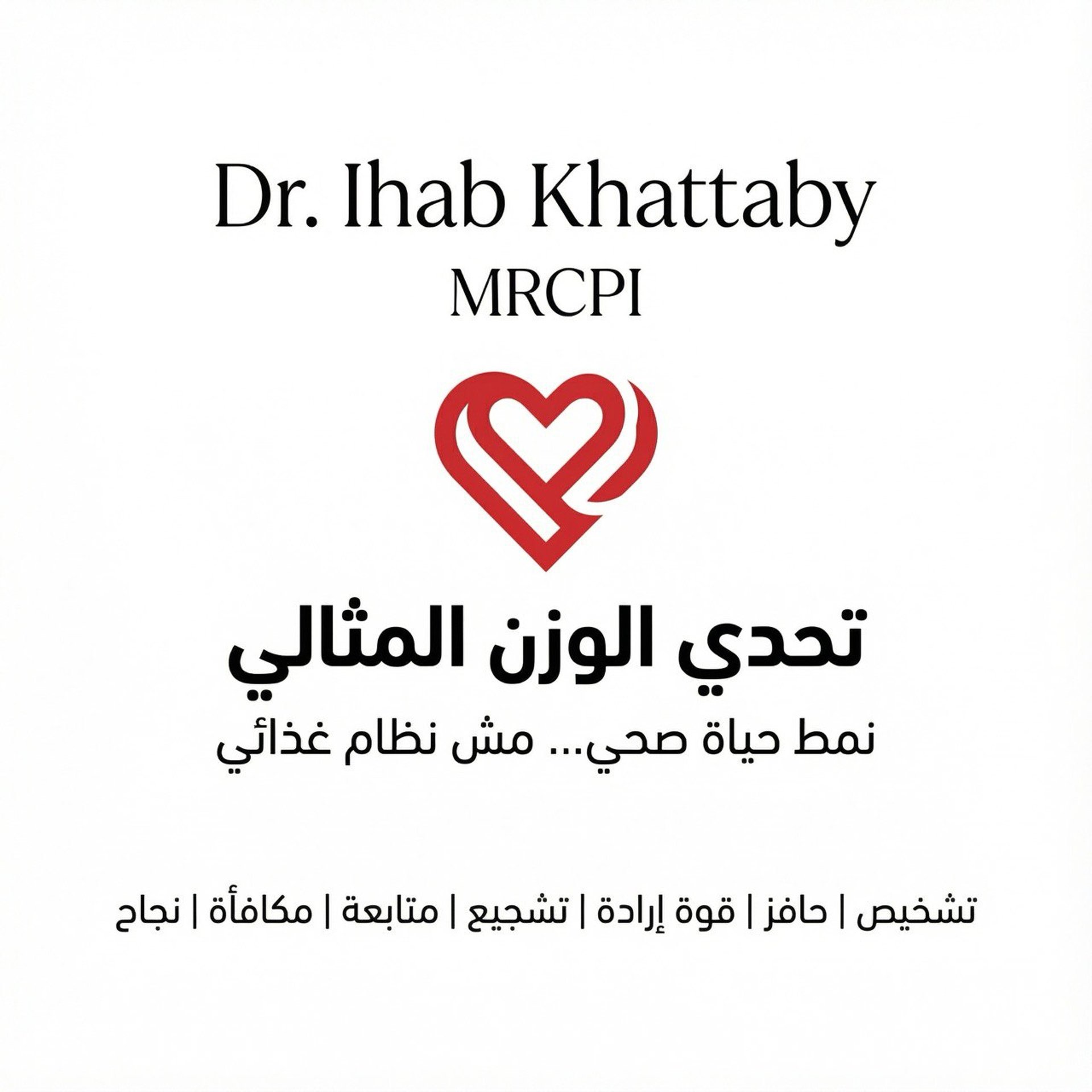 Dr. Ihab Khattaby
MRCPI

تحدي الوزن المثالي
نمط حياة صحي... مش نظام غذائي

تشخيص | حافز | قوة إرادة | تشجيع | متابعة | مكافأة | نجاح